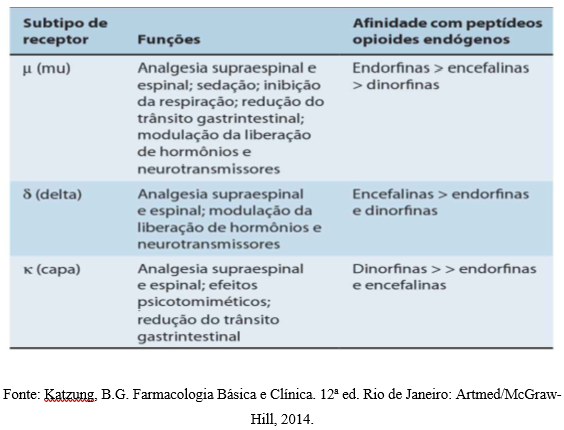 | Subtipo de receptor | Funções | Afinidade com peptídeos opioides endógenos |
|---|---|---|
| μ (mu) | Analgesia supraespinal e espinal; sedação; inibição da respiração; redução do trânsito gastrintestinal; modulação da liberação de hormônios e neurotransmissores | Endorfinas > encefalinas > dinorfinas |
| δ (delta) | Analgesia supraespinal e espinal; modulação da liberação de hormônios e neurotransmissores | Encefalinas > endorfinas e dinorfinas |
| κ (capa) | Analgesia supraespinal e espinal; efeitos psicotomiméticos; redução do trânsito gastrintestinal | Dinorfinas > > endorfinas e encefalinas |

Fonte: Katzung, B.G. Farmacologia Básica e Clínica. 12ª ed. Rio de Janeiro: Artmed/McGraw-Hill, 2014.